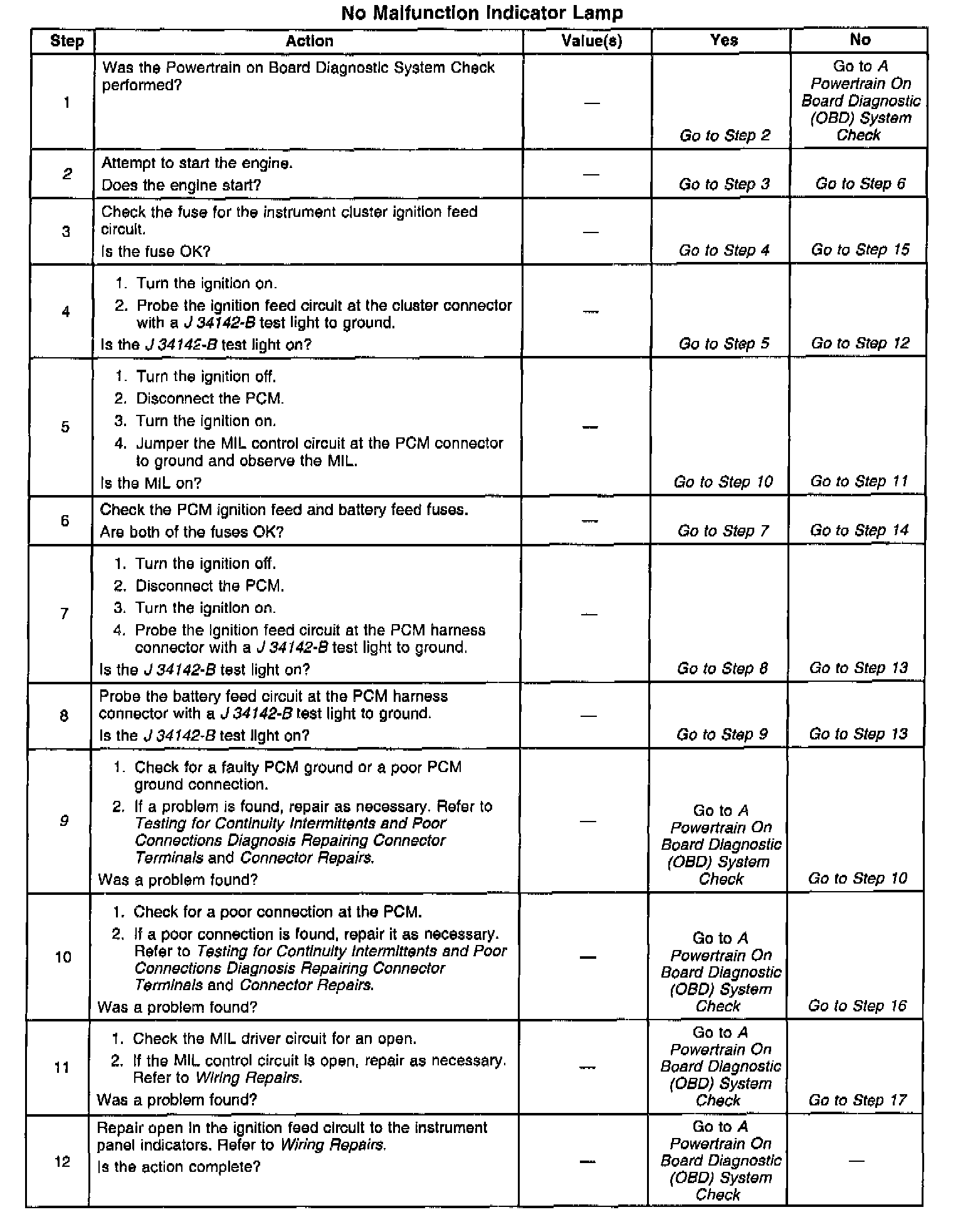 No Malfunction Indicator Lamp

| Step | Action | Value(s) | Yes | No |
|---|---|---|---|---|
| 1 | Was the Powertrain on Board Diagnostic System Check performed? | — | Go to Step 2 | Go to A Powertrain On Board Diagnostic (OBD) System Check |
| 2 | Attempt to start the engine. Does the engine start? | — | Go to Step 3 | Go to Step 6 |
| 3 | Check the fuse for the instrument cluster ignition feed circuit. Is the fuse OK? | — | Go to Step 4 | Go to Step 15 |
| 4 | 1. Turn the ignition on. 2. Probe the ignition feed circuit at the cluster connector with a J 34142-B test light to ground. Is the J 34142-B test light on? | — | Go to Step 5 | Go to Step 12 |
| 5 | 1. Turn the ignition off. 2. Disconnect the PCM. 3. Turn the ignition on. 4. Jumper the MIL control circuit at the PCM connector to ground and observe the MIL. Is the MIL on? | — | Go to Step 10 | Go to Step 11 |
| 6 | Check the PCM ignition feed and battery feed fuses. Are both of the fuses OK? | — | Go to Step 7 | Go to Step 14 |
| 7 | 1. Turn the ignition off. 2. Disconnect the PCM. 3. Turn the ignition on. 4. Probe the ignition feed circuit at the PCM harness connector with a J 34142-B test light to ground. Is the J 34142-B test light on? | — | Go to Step 8 | Go to Step 13 |
| 8 | Probe the battery feed circuit at the PCM harness connector with a J 34142-B test light to ground. Is the J 34142-B test light on? | — | Go to Step 9 | Go to Step 13 |
| 9 | 1. Check for a faulty PCM ground or a poor PCM ground connection. 2. If a problem is found, repair as necessary. Refer to Testing for Continuity Intermittents and Poor Connections Diagnosis Repairing Connector Terminals and Connector Repairs. Was a problem found? | — | Go to A Powertrain On Board Diagnostic (OBD) System Check | Go to Step 10 |
| 10 | 1. Check for a poor connection at the PCM. 2. If a poor connection is found, repair it as necessary. Refer to Testing for Continuity Intermittents and Poor Connections Diagnosis Repairing Connector Terminals and Connector Repairs. Was a problem found? | — | Go to A Powertrain On Board Diagnostic (OBD) System Check | Go to Step 16 |
| 11 | 1. Check the MIL driver circuit for an open. 2. If the MIL control circuit is open, repair as necessary. Refer to Wiring Repairs. Was a problem found? | — | Go to A Powertrain On Board Diagnostic (OBD) System Check | Go to Step 17 |
| 12 | Repair open in the ignition feed circuit to the instrument panel indicators. Refer to Wiring Repairs. Is the action complete? | — | Go to A Powertrain On Board Diagnostic (OBD) System Check | — |